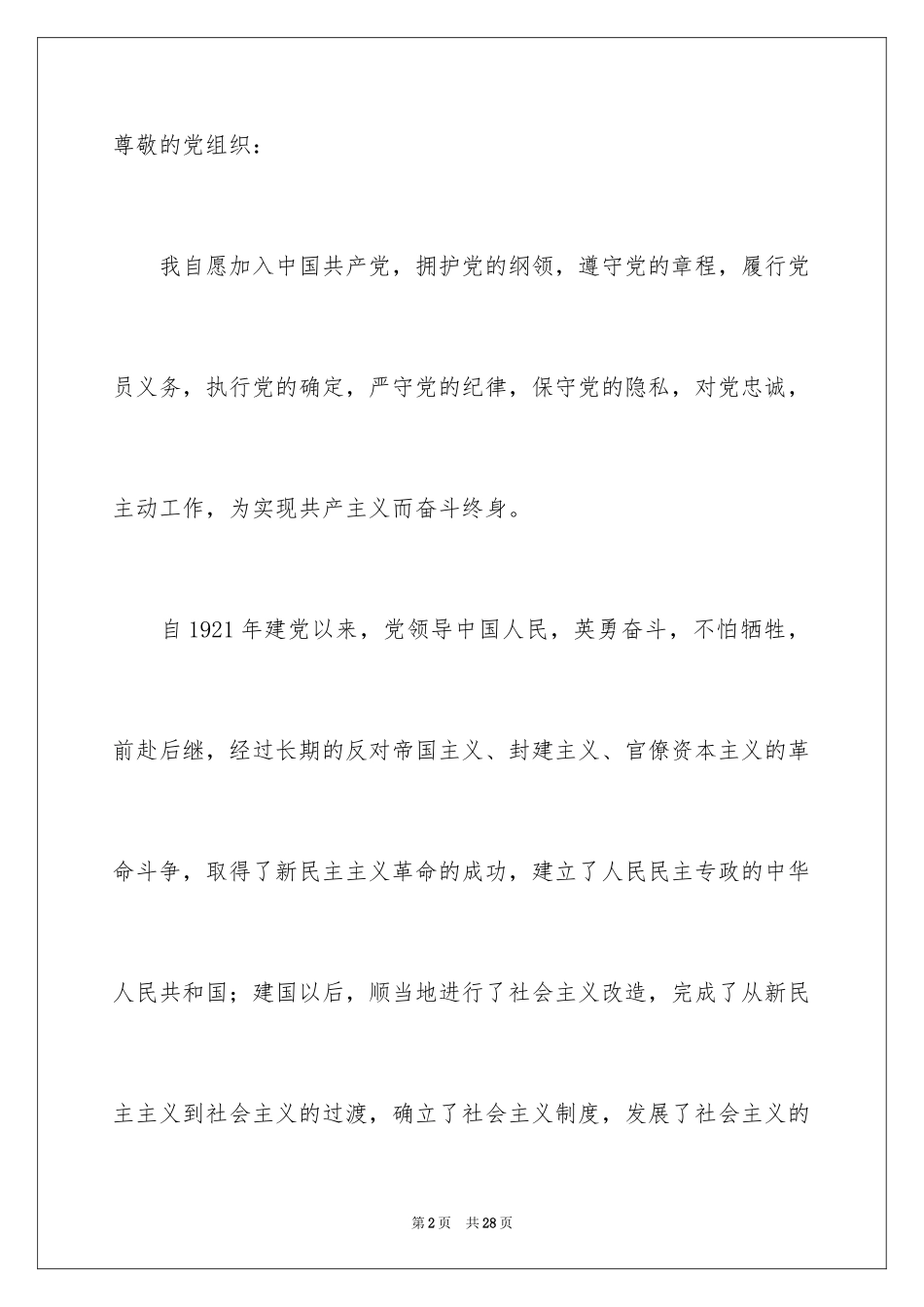 尊敬的党组织：

我自愿加入中国共产党，拥护党的纲领，遵守党的章程，履行党员义务，执行党的确定，严守党的纪律，保守党的隐私，对党忠诚，主动工作，为实现共产主义而奋斗终身。

自1921年建党以来，党领导中国人民，英勇奋斗，不怕牺牲，前赴后继，经过长期的反对帝国主义、封建主义、官僚资本主义的革命斗争，取得了新民主主义革命的成功，建立了人民民主专政的中华人民共和国；建国以后，顺当地进行了社会主义改造，完成了从新民主主义到社会主义的过渡，确立了社会主义制度，发展了社会主义的

第2页 共28页